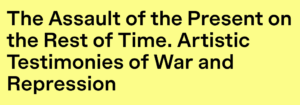 The Assault of the Present on the Rest of Time. Artistic Testimonies of War and Repression